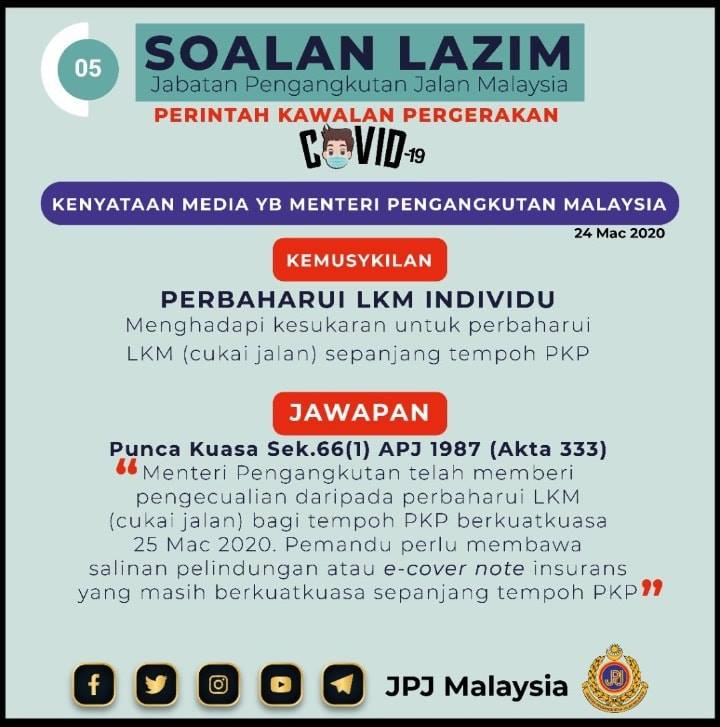 05

SOALAN LAZIM
Jabatan Pengangkutan Jalan Malaysia

PERINTAH KAWALAN PERGERAKAN

COVID-19

KENYATAAN MEDIA YB MENTERI PENGANGKUTAN MALAYSIA

24 Mac 2020

KEMUSYKILAN

PERBAHARUI LKM INDIVIDU

Menghadapi kesukaran untuk perbaharui LKM (cukai jalan) sepanjang tempoh PKP

JAWAPAN

Punca Kuasa Sek.66(1) APJ 1987 (Akta 333)

"Menteri Pengangkutan telah memberi pengecualian daripada perbaharui LKM (cukai jalan) bagi tempoh PKP berkuatkuasa 25 Mac 2020. Pemandu perlu membawa salinan pelindungan atau e-cover note insurans yang masih berkuatkuasa sepanjang tempoh PKP"

JPJ Malaysia